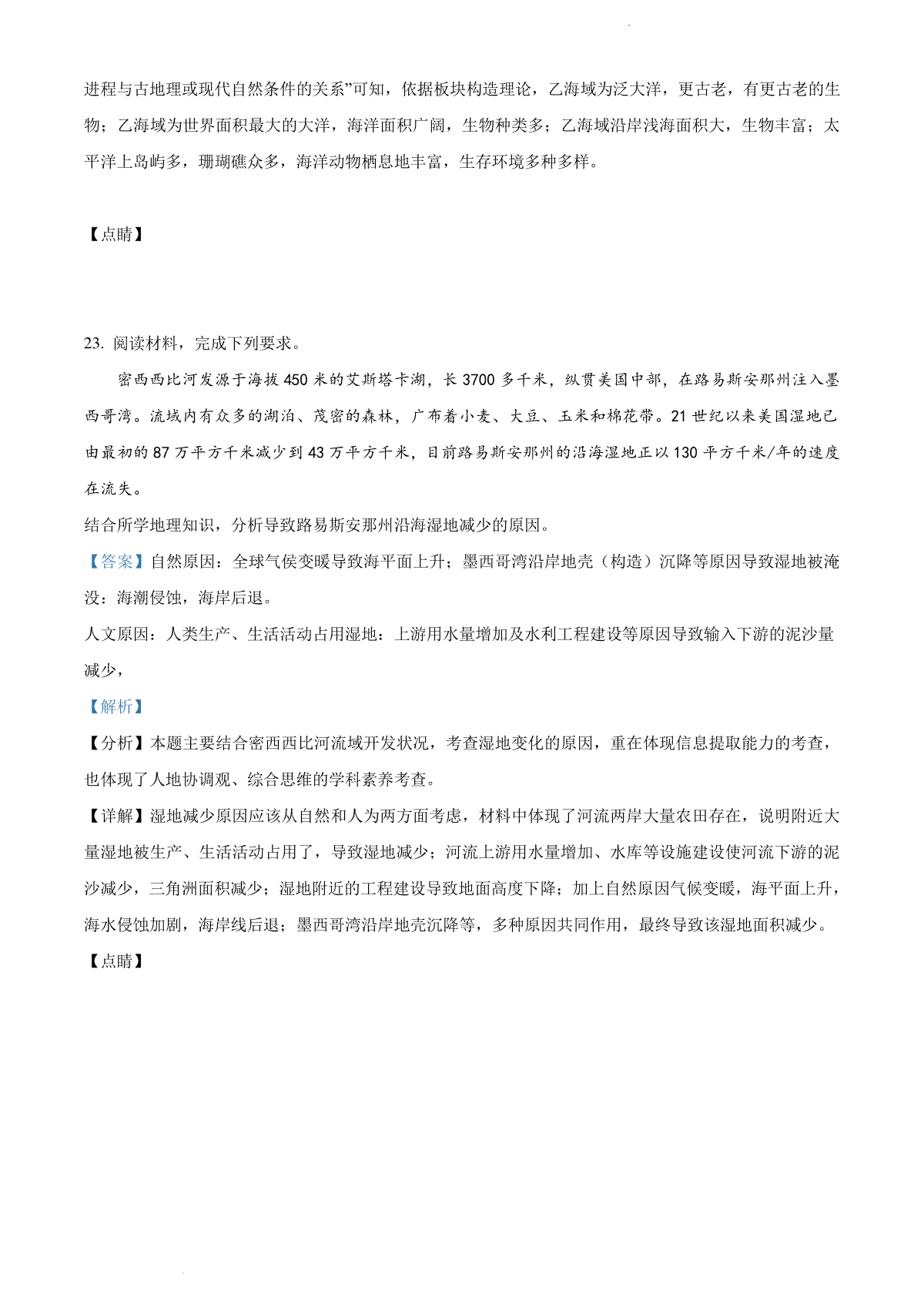 进程与古地理或现代自然条件的关系”可知，依据板块构造理论，乙海域为泛大洋，更古老，有更古老的生物；乙海域为世界面积最大的大洋，海洋面积广阔，生物种类多；乙海域沿岸浅海面积大，生物丰富；太平洋上岛屿多，珊瑚礁众多，海洋动物栖息地丰富，生存环境多种多样。

【点睛】

23. 阅读材料，完成下列要求。

密西西比河发源于海拔 450 米的艾斯塔卡湖，长 3700 多千米，纵贯美国中部，在路易斯安那州注入墨西哥湾。流域内有众多的湖泊、茂密的森林，广布着小麦、大豆、玉米和棉花带。21 世纪以来美国湿地已由最初的 87 万平方千米减少到 43 万平方千米，目前路易斯安那州的沿海湿地正以 130 平方千米/年的速度在流失。

结合所学地理知识，分析导致路易斯安那州沿海湿地减少的原因。

【答案】自然原因：全球气侯变暖导致海平面上升；墨西哥湾沿岸地壳（构造）沉降等原因导致湿地被淹没：海潮侵蚀，海岸后退。

人文原因：人类生产、生活活动占用湿地：上游用水量增加及水利工程建设等原因导致输入下游的泥沙量减少，

【解析】

【分析】本题主要结合密西西比河流域开发状况，考查湿地变化的原因，重在体现信息提取能力的考查，也体现了人地协调观、综合思维的学科素养考查。

【详解】湿地减少原因应该从自然和人为两方面考虑，材料中体现了河流两岸大量农田存在，说明附近大量湿地被生产、生活活动占用了，导致湿地减少；河流上游用水量增加、水库等设施建设使河流下游的泥沙减少，三角洲面积减少；湿地附近的工程建设导致地面高度下降；加上自然原因气候变暖，海平面上升，海水侵蚀加剧，海岸线后退；墨西哥湾沿岸地壳沉降等，多种原因共同作用，最终导致该湿地面积减少。

【点睛】